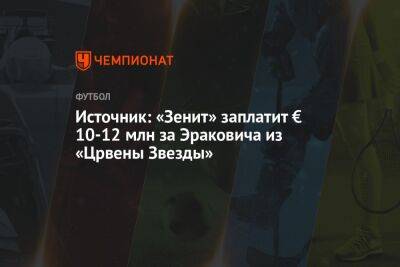 ЧЕМПИОНАТ

ФУТБОЛ

Источник: «Зенит» заплатит € 10-12 млн за Эраковича из «Црвены Звезды»